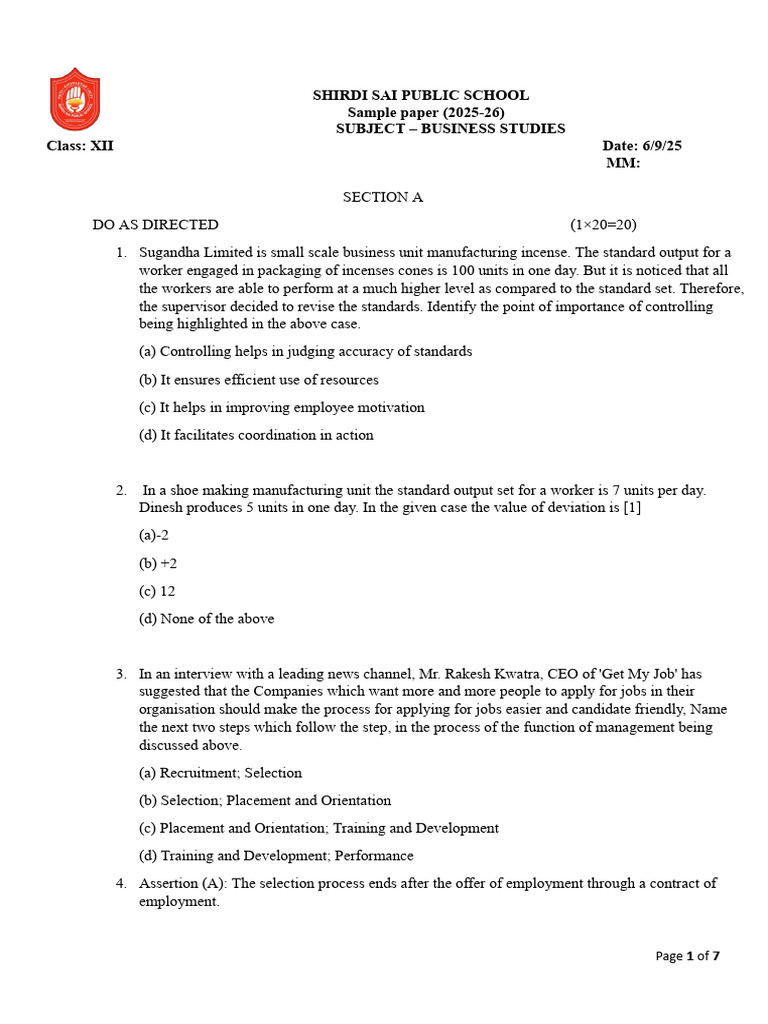 SHIRDI SAI PUBLIC SCHOOL
Sample paper (2025-26)
SUBJECT – BUSINESS STUDIES

Class: XII

Date: 6/9/25
MM:

SECTION A

DO AS DIRECTED (1×20=20)

1. Sugandha Limited is small scale business unit manufacturing incense. The standard output for a worker engaged in packaging of incenses cones is 100 units in one day. But it is noticed that all the workers are able to perform at a much higher level as compared to the standard set. Therefore, the supervisor decided to revise the standards. Identify the point of importance of controlling being highlighted in the above case.

(a) Controlling helps in judging accuracy of standards

(b) It ensures efficient use of resources

(c) It helps in improving employee motivation

(d) It facilitates coordination in action

2. In a shoe making manufacturing unit the standard output set for a worker is 7 units per day. Dinesh produces 5 units in one day. In the given case the value of deviation is [1]

(a)-2

(b) +2

(c) 12

(d) None of the above

3. In an interview with a leading news channel, Mr. Rakesh Kwatra, CEO of 'Get My Job' has suggested that the Companies which want more and more people to apply for jobs in their organisation should make the process for applying for jobs easier and candidate friendly, Name the next two steps which follow the step, in the process of the function of management being discussed above.

(a) Recruitment; Selection

(b) Selection; Placement and Orientation

(c) Placement and Orientation; Training and Development

(d) Training and Development; Performance

4. Assertion (A): The selection process ends after the offer of employment through a contract of employment.

Page 1 of 7